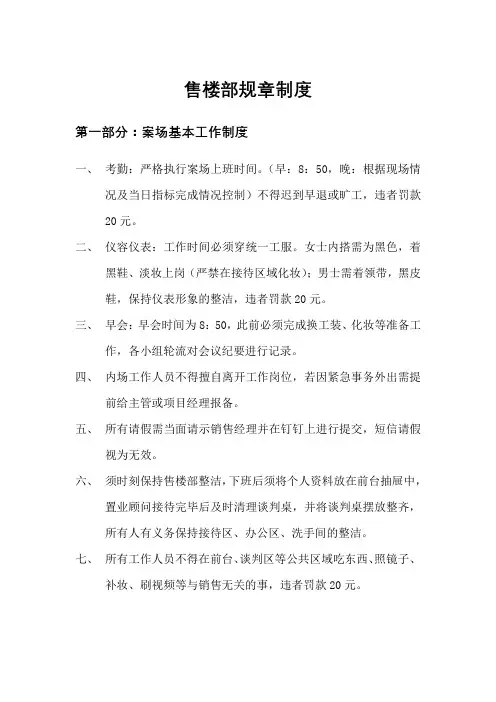 售楼部规章制度

第一部分：案场基本工作制度

一、 考勤：严格执行案场上班时间。（早：8：50，晚：根据现场情况及当日指标完成情况控制）不得迟到早退或旷工，违者罚款20元。

二、 仪容仪表：工作时间必须穿统一工服。女士内搭需为黑色，着黑鞋、淡妆上岗（严禁在接待区域化妆）；男士需着领带，黑皮鞋，保持仪表形象的整洁，违者罚款20元。

三、 早会：早会时间为8：50，此前必须完成换工装、化妆等准备工作，各小组轮流对会议纪要进行记录。

四、 内场工作人员不得擅自离开工作岗位，若因紧急事务外出需提前给主管或项目经理报备。

五、 所有请假需当面请示销售经理并在钉钉上进行提交，短信请假视为无效。

六、 须时刻保持售楼部整洁，下班后须将个人资料放在前台抽屉中，置业顾问接待完毕后及时清理谈判桌，并将谈判桌摆放整齐，所有人有义务保持接待区、办公区、洗手间的整洁。

七、 所有工作人员不得在前台、谈判区等公共区域吃东西、照镜子、补妆、刷视频等与销售无关的事，违者罚款20元。